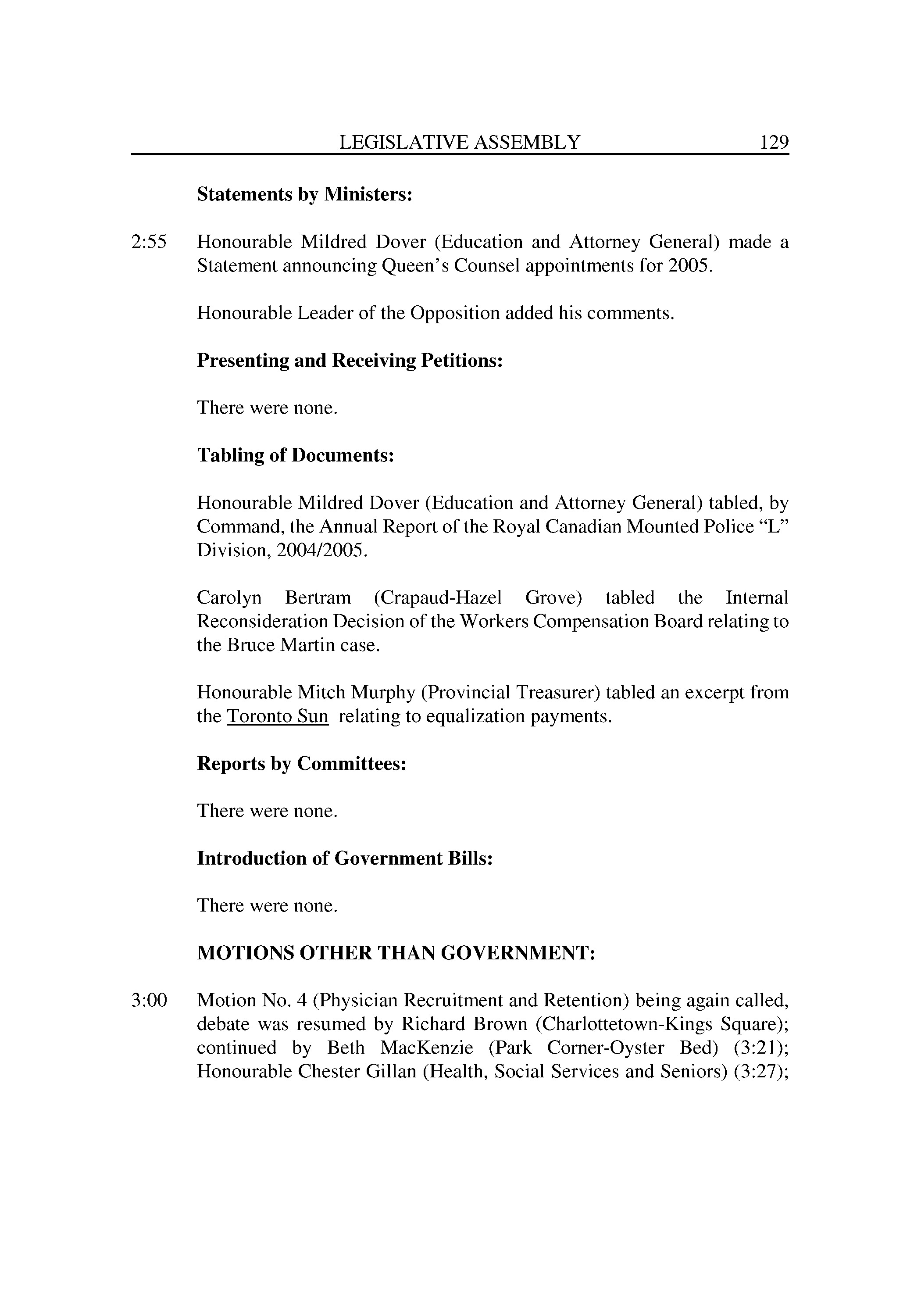 LEGISLATIVE ASSEMBLY 129

Statements by Ministers:

2:55 Honourable Mildred Dover (Education and Attorney General) made a Statement announcing Queen's Counsel appointments for 2005.

Honourable Leader of the Opposition added his comments.

Presenting and Receiving Petitions:

There were none.

Tabling of Documents:

Honourable Mildred Dover (Education and Attorney General) tabled, by Command, the Annual Report of the Royal Canadian Mounted Police "L" Division, 2004/2005.

Carolyn Bertram (Crapaud-Hazel Grove) tabled the Internal Reconsideration Decision of the Workers Compensation Board relating to the Bruce Martin case.

Honourable Mitch Murphy (Provincial Treasurer) tabled an excerpt from the Toronto Sun relating to equalization payments.

Reports by Committees:

There were none.

Introduction of Government Bills:

There were none.

MOTIONS OTHER THAN GOVERNMENT:

3:00 Motion No. 4 (Physician Recruitment and Retention) being again called, debate was resumed by Richard Brown (Charlottetown-Kings Square); continued by Beth MacKenzie (Park Corner-Oyster Bed) (3:21); Honourable Chester Gillan (Health, Social Services and Seniors) (3:27);